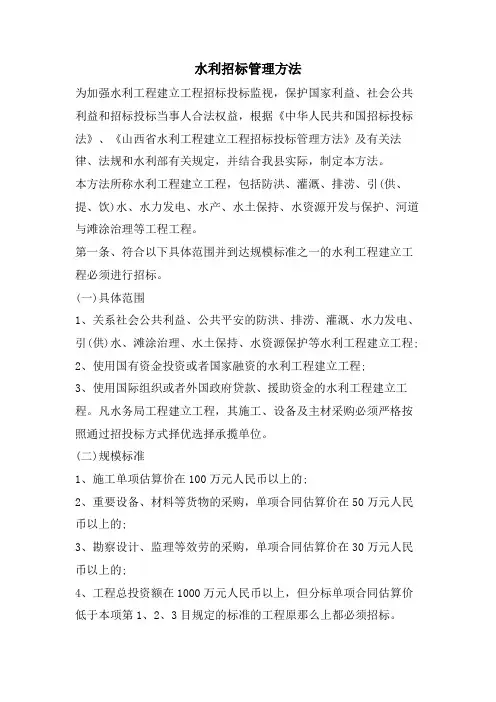 水利招标管理方法

为加强水利工程建立工程招标投标监视，保护国家利益、社会公共利益和招标投标当事人合法权益，根据《中华人民共和国招标投标法》、《山西省水利工程建立工程招标投标管理方法》及有关法律、法规和水利部有关规定，并结合我县实际，制定本方法。

本方法所称水利工程建立工程，包括防洪、灌溉、排涝、引(供、提、饮)水、水力发电、水产、水土保持、水资源开发与保护、河道与滩涂治理等工程工程。

第一条、符合以下具体范围并到达规模标准之一的水利工程建立工程必须进行招标。

(一)具体范围

1、关系社会公共利益、公共平安的防洪、排涝、灌溉、水力发电、引(供)水、滩涂治理、水土保持、水资源保护等水利工程建立工程;

2、使用国有资金投资或者国家融资的水利工程建立工程;

3、使用国际组织或者外国政府贷款、援助资金的水利工程建立工程。凡水务局工程建立工程，其施工、设备及主材采购必须严格按照通过招投标方式择优选择承揽单位。

(二)规模标准

1、施工单项估算价在100万元人民币以上的;

2、重要设备、材料等货物的采购，单项合同估算价在50万元人民币以上的;

3、勘察设计、监理等效劳的采购，单项合同估算价在30万元人民币以上的;

4、工程总投资额在1000万元人民币以上，但分标单项合同估算价低于本项第1、2、3目规定的标准的工程原那么上都必须招标。